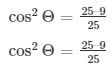 $\cos^2 \Theta = \frac{25-9}{25}$

$\cos^2 \Theta = \frac{25-9}{25}$